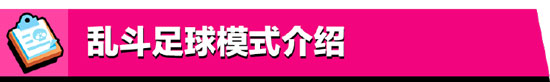 乱斗足球模式介绍